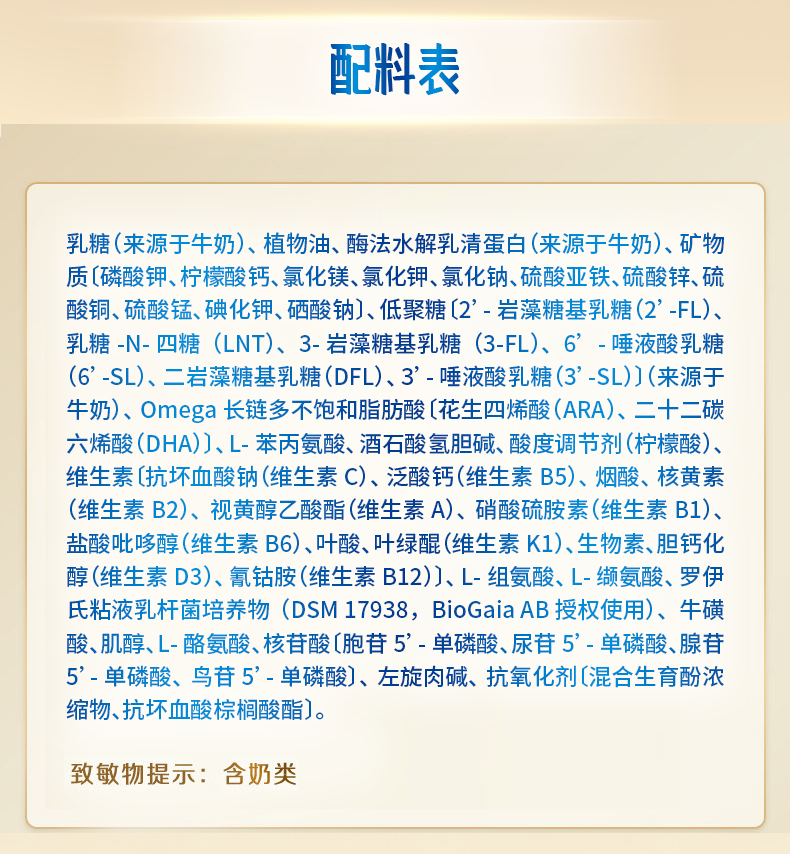 配料表

乳糖（来源于牛奶）、植物油、酶法水解乳清蛋白（来源于牛奶）、矿物质〔磷酸钾、柠檬酸钙、氯化镁、氯化钾、氯化钠、硫酸亚铁、硫酸锌、硫酸铜、硫酸锰、碘化钾、硒酸钠〕、低聚糖〔2’- 岩藻糖基乳糖（2’-FL）、乳糖 -N- 四糖（LNT）、3- 岩藻糖基乳糖（3-FL）、6’- 唾液酸乳糖（6’-SL）、二岩藻糖基乳糖（DFL）、3’- 唾液酸乳糖（3’-SL）〕（来源于牛奶）、Omega 长链多不饱和脂肪酸〔花生四烯酸（ARA）、二十二碳六烯酸（DHA）〕、L- 苯丙氨酸、酒石酸氢胆碱、酸度调节剂（柠檬酸）、维生素〔抗坏血酸钠（维生素 C）、泛酸钙（维生素 B5）、烟酸、核黄素（维生素 B2）、视黄醇乙酸酯（维生素 A）、硝酸硫胺素（维生素 B1）、盐酸吡哆醇（维生素 B6）、叶酸、叶绿醌（维生素 K1）、生物素、胆钙化醇（维生素 D3）、氰钴胺（维生素 B12）〕、L- 组氨酸、L- 缬氨酸、罗伊氏粘液乳杆菌培养物（DSM 17938，BioGaia AB 授权使用）、牛磺酸、肌醇、L- 酪氨酸、核苷酸〔胞苷 5’- 单磷酸、尿苷 5’- 单磷酸、腺苷 5’- 单磷酸、鸟苷 5’- 单磷酸〕、左旋肉碱、抗氧化剂〔混合生育酚浓缩物、抗坏血酸棕榈酸酯〕。

致敏物提示：含奶类